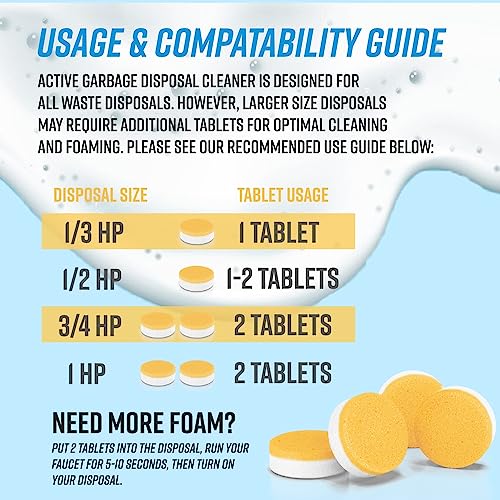 USAGE & COMPATABILITY GUIDE

ACTIVE GARBAGE DISPOSAL CLEANER IS DESIGNED FOR ALL WASTE DISPOSALS. HOWEVER, LARGER SIZE DISPOSALS MAY REQUIRE ADDITIONAL TABLETS FOR OPTIMAL CLEANING AND FOAMING. PLEASE SEE OUR RECOMMENDED USE GUIDE BELOW:

| DISPOSAL SIZE | TABLET USAGE |
|---|---|
| 1/3 HP | 1 TABLET |
| 1/2 HP | 1-2 TABLETS |
| 3/4 HP | 2 TABLETS |
| 1 HP | 2 TABLETS |

NEED MORE FOAM?

PUT 2 TABLETS INTO THE DISPOSAL, RUN YOUR FAUCET FOR 5-10 SECONDS, THEN TURN ON YOUR DISPOSAL.